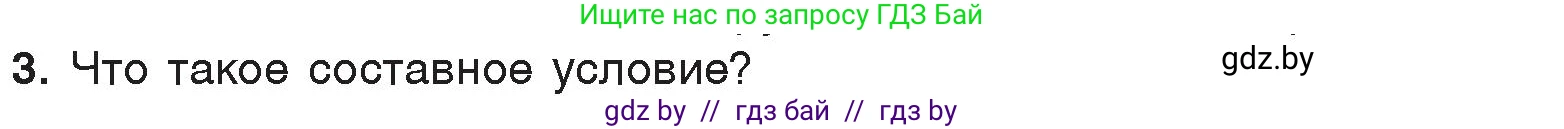 Ищите нас по запросу ГДЗ Бай

3. Что такое составное условие?

gdz.by

gdz by // гдз бай // гдз by